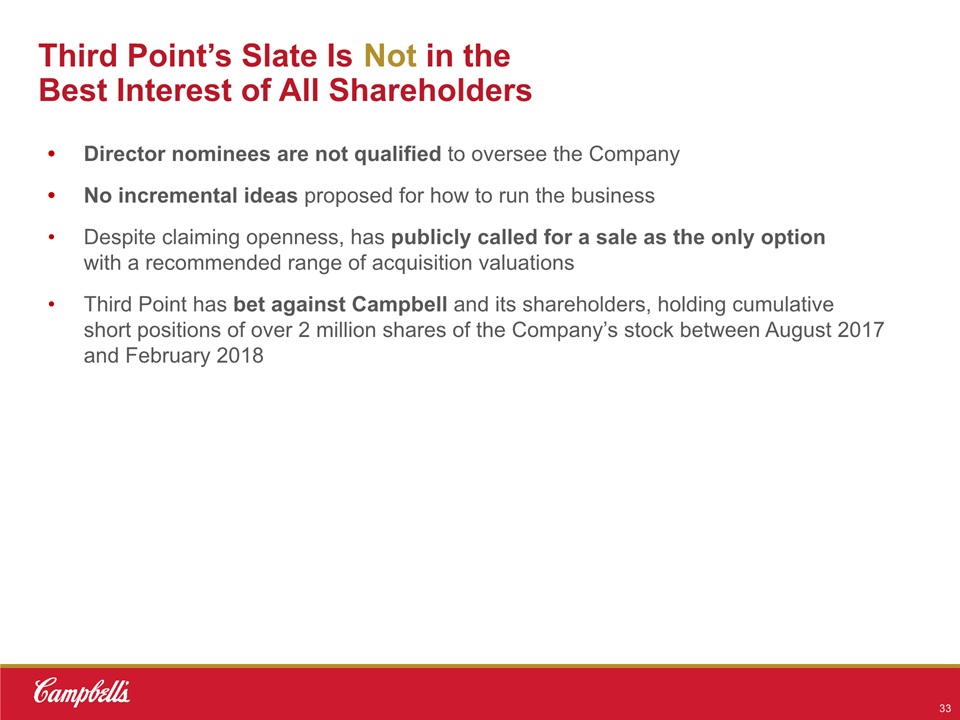 Third Point's Slate Is Not in the Best Interest of All Shareholders

• Director nominees are not qualified to oversee the Company

• No incremental ideas proposed for how to run the business

• Despite claiming openness, has publicly called for a sale as the only option with a recommended range of acquisition valuations

• Third Point has bet against Campbell and its shareholders, holding cumulative short positions of over 2 million shares of the Company's stock between August 2017 and February 2018

Campbell's

33